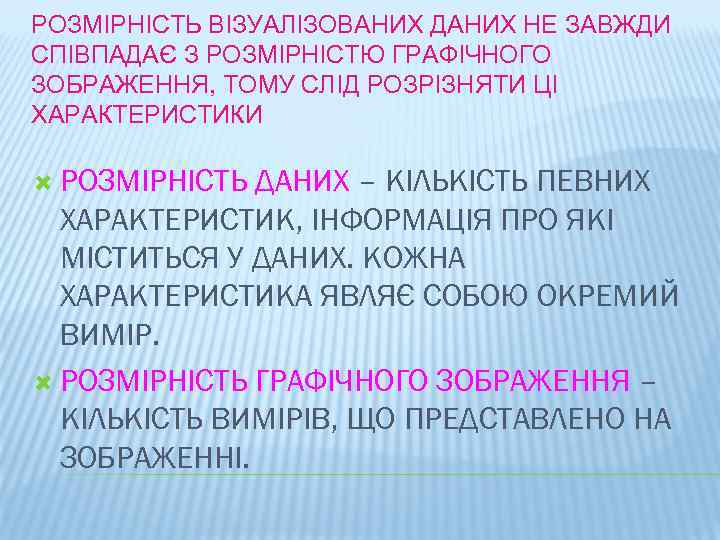 РОЗМІРНІСТЬ ВІЗУАЛІЗОВАНИХ ДАНИХ НЕ ЗАВЖДИ СПІВПАДАЄ З РОЗМІРНІСТЮ ГРАФІЧНОГО ЗОБРАЖЕННЯ, ТОМУ СЛІД РОЗРІЗНЯТИ ЦІ ХАРАКТЕРИСТИКИ

РОЗМІРНІСТЬ ДАНИХ – КІЛЬКІСТЬ ПЕВНИХ ХАРАКТЕРИСТИК, ІНФОРМАЦІЯ ПРО ЯКІ МІСТИТЬСЯ У ДАНИХ. КОЖНА ХАРАКТЕРИСТИКА ЯВЛЯЄ СОБОЮ ОКРЕМИЙ ВИМІР.

РОЗМІРНІСТЬ ГРАФІЧНОГО ЗОБРАЖЕННЯ – КІЛЬКІСТЬ ВИМІРІВ, ЩО ПРЕДСТАВЛЕНО НА ЗОБРАЖЕННІ.